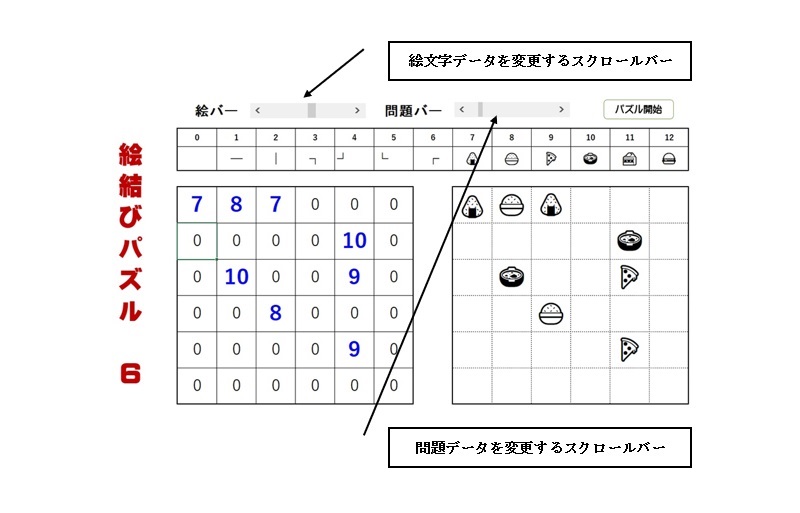 絵文字データを変更するスクロールバー

絵バー < >
問題バー < >
パズル開始

絵結びパズル 6

| 0 | 1 | 2 | 3 | 4 | 5 | 6 | 7 | 8 | 9 | 10 | 11 | 12 |
|---|---|---|---|---|---|---|---|---|---|---|---|---|
|  | ─ | │ | ┐ | ┘ | └ | ┌ |  |  |  |  |  |  |

| 7 | 8 | 7 | 0 | 0 | 0 |
|---|---|---|---|---|---|
| 0 | 0 | 0 | 0 | 10 | 0 |
| 0 | 10 | 0 | 0 | 9 | 0 |
| 0 | 0 | 8 | 0 | 0 | 0 |
| 0 | 0 | 0 | 0 | 9 | 0 |
| 0 | 0 | 0 | 0 | 0 | 0 |

問題データを変更するスクロールバー